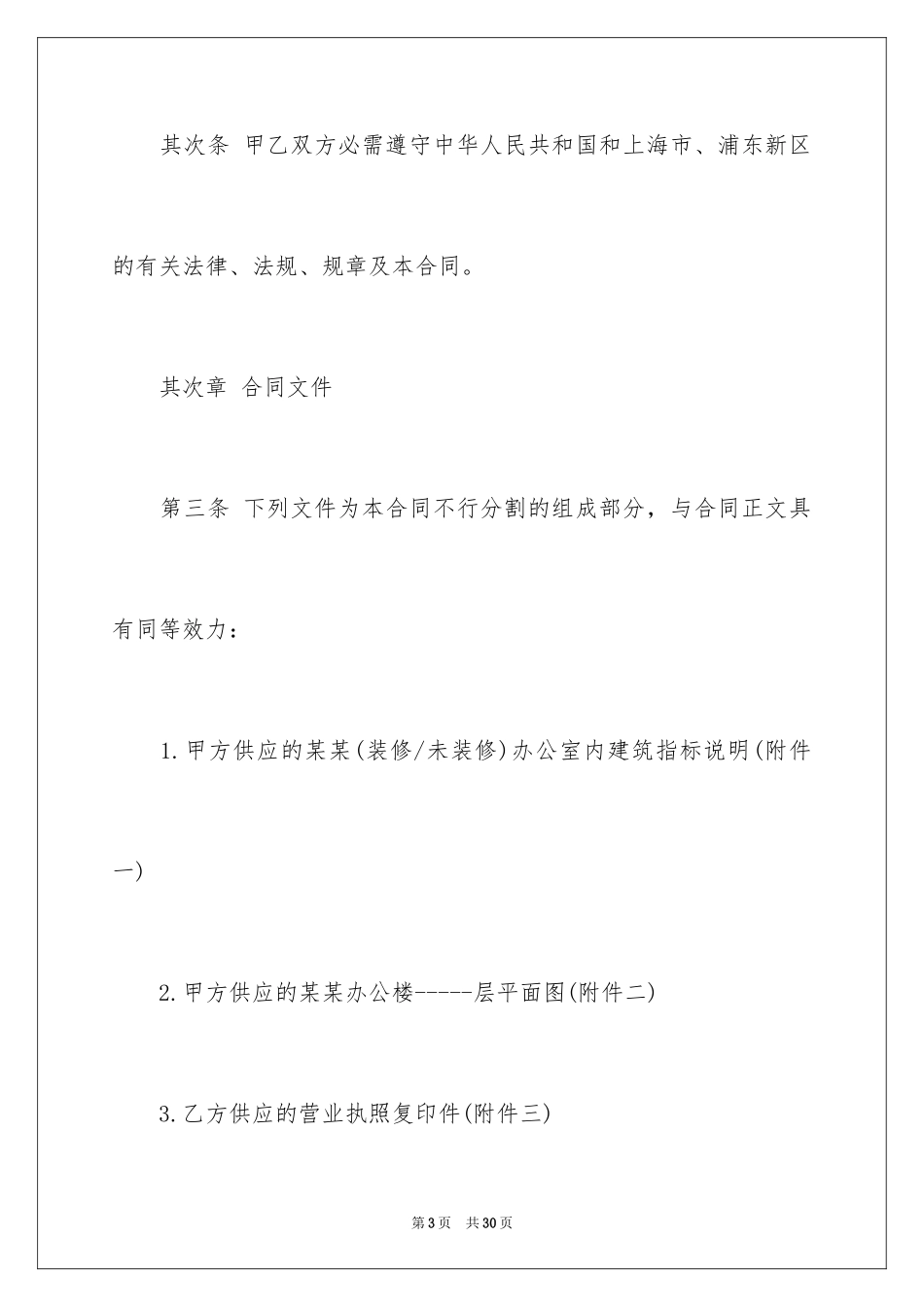 其次条 甲乙双方必需遵守中华人民共和国和上海市、浦东新区的有关法律、法规、规章及本合同。

其次章 合同文件

第三条 下列文件为本合同不行分割的组成部分，与合同正文具有同等效力：

1.甲方供应的某某(装修/未装修)办公室内建筑指标说明(附件一)

2.甲方供应的某某办公楼-----层平面图(附件二)

3.乙方供应的营业执照复印件(附件三)

第3页 共30页